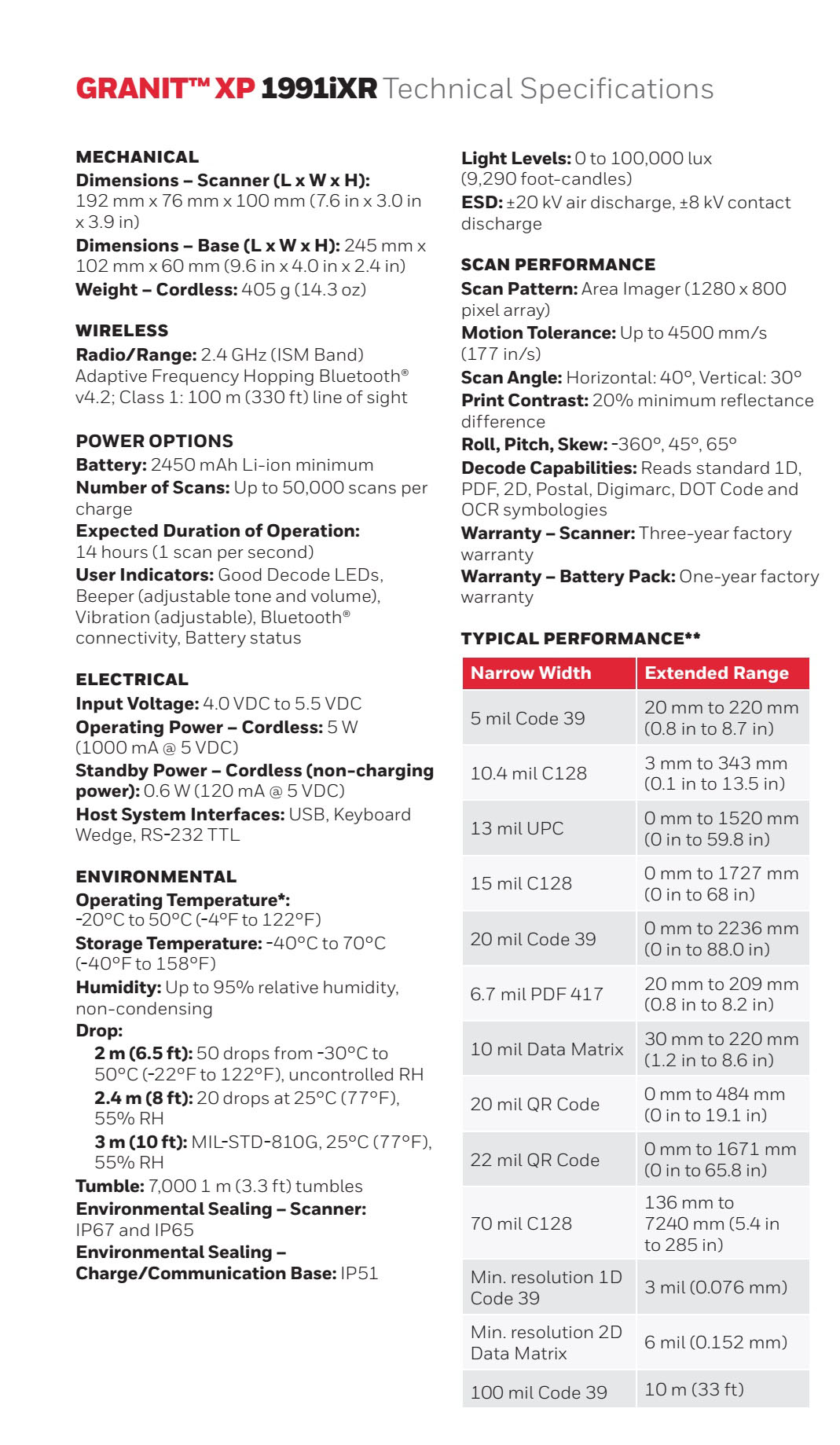 GRANIT™ XP 1991iXR Technical Specifications

MECHANICAL
Dimensions – Scanner (L x W x H): 192 mm x 76 mm x 100 mm (7.6 in x 3.0 in x 3.9 in)
Dimensions – Base (L x W x H): 245 mm x 102 mm x 60 mm (9.6 in x 4.0 in x 2.4 in)
Weight – Cordless: 405 g (14.3 oz)

WIRELESS
Radio/Range: 2.4 GHz (ISM Band) Adaptive Frequency Hopping Bluetooth® v4.2; Class 1: 100 m (330 ft) line of sight

POWER OPTIONS
Battery: 2450 mAh Li-ion minimum
Number of Scans: Up to 50,000 scans per charge
Expected Duration of Operation: 14 hours (1 scan per second)
User Indicators: Good Decode LEDs, Beeper (adjustable tone and volume), Vibration (adjustable), Bluetooth® connectivity, Battery status

ELECTRICAL
Input Voltage: 4.0 VDC to 5.5 VDC
Operating Power – Cordless: 5 W (1000 mA @ 5 VDC)
Standby Power – Cordless (non-charging power): 0.6 W (120 mA @ 5 VDC)
Host System Interfaces: USB, Keyboard Wedge, RS-232 TTL

ENVIRONMENTAL
Operating Temperature*: -20°C to 50°C (-4°F to 122°F)
Storage Temperature: -40°C to 70°C (-40°F to 158°F)
Humidity: Up to 95% relative humidity, non-condensing
Drop:
2 m (6.5 ft): 50 drops from -30°C to 50°C (-22°F to 122°F), uncontrolled RH
2.4 m (8 ft): 20 drops at 25°C (77°F), 55% RH
3 m (10 ft): MIL-STD-810G, 25°C (77°F), 55% RH
Tumble: 7,000 1 m (3.3 ft) tumbles
Environmental Sealing – Scanner: IP67 and IP65
Environmental Sealing – Charge/Communication Base: IP51

Light Levels: 0 to 100,000 lux (9,290 foot-candles)
ESD: ±20 kV air discharge, ±8 kV contact discharge

SCAN PERFORMANCE
Scan Pattern: Area Imager (1280 x 800 pixel array)
Motion Tolerance: Up to 4500 mm/s (177 in/s)
Scan Angle: Horizontal: 40°, Vertical: 30°
Print Contrast: 20% minimum reflectance difference
Roll, Pitch, Skew: -360°, 45°, 65°
Decode Capabilities: Reads standard 1D, PDF, 2D, Postal, Digimarc, DOT Code and OCR symbologies
Warranty – Scanner: Three-year factory warranty
Warranty – Battery Pack: One-year factory warranty

TYPICAL PERFORMANCE**

| Narrow Width | Extended Range |
|---|---|
| 5 mil Code 39 | 20 mm to 220 mm (0.8 in to 8.7 in) |
| 10.4 mil C128 | 3 mm to 343 mm (0.1 in to 13.5 in) |
| 13 mil UPC | 0 mm to 1520 mm (0 in to 59.8 in) |
| 15 mil C128 | 0 mm to 1727 mm (0 in to 68 in) |
| 20 mil Code 39 | 0 mm to 2236 mm (0 in to 88.0 in) |
| 6.7 mil PDF 417 | 20 mm to 209 mm (0.8 in to 8.2 in) |
| 10 mil Data Matrix | 30 mm to 220 mm (1.2 in to 8.6 in) |
| 20 mil QR Code | 0 mm to 484 mm (0 in to 19.1 in) |
| 22 mil QR Code | 0 mm to 1671 mm (0 in to 65.8 in) |
| 70 mil C128 | 136 mm to 7240 mm (5.4 in to 285 in) |
| Min. resolution 1D Code 39 | 3 mil (0.076 mm) |
| Min. resolution 2D Data Matrix | 6 mil (0.152 mm) |
| 100 mil Code 39 | 10 m (33 ft) |